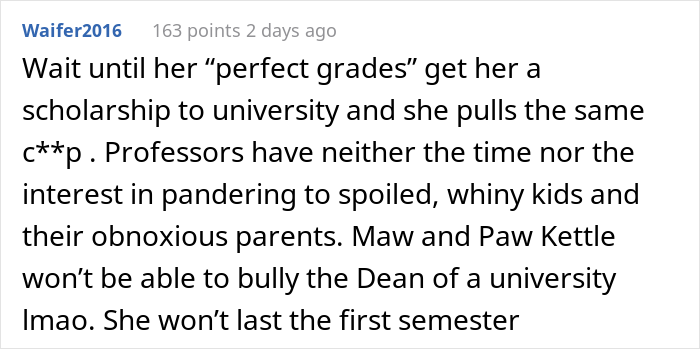 Waifer2016 163 points 2 days ago

Wait until her “perfect grades” get her a scholarship to university and she pulls the same c**p . Professors have neither the time nor the interest in pandering to spoiled, whiny kids and their obnoxious parents. Maw and Paw Kettle won’t be able to bully the Dean of a university lmao. She won’t last the first semester